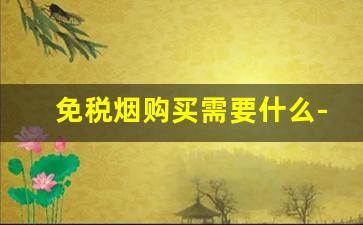 免税烟购买需要什么-